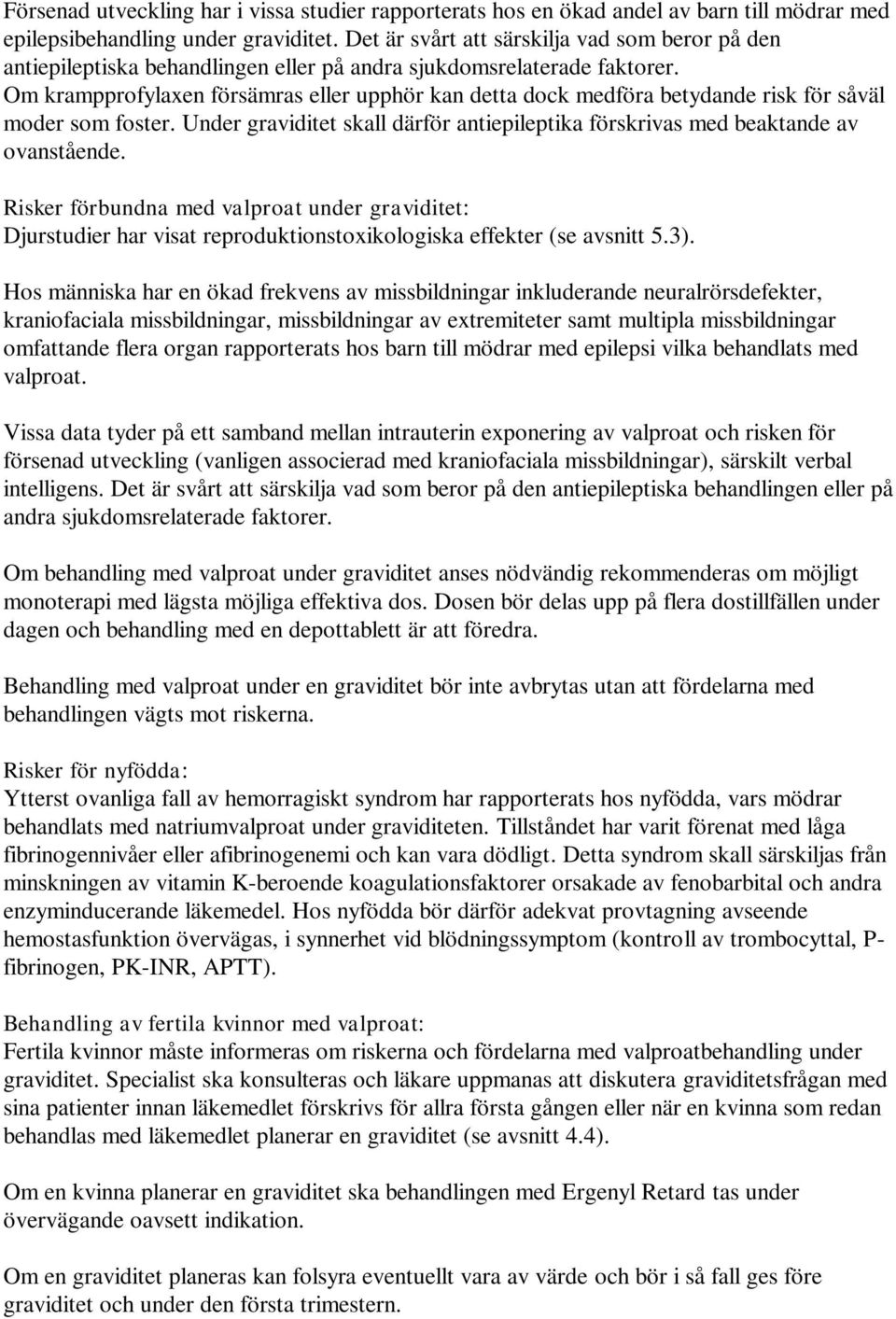 Försenad utveckling har i vissa studier rapporterats hos en ökad andel av barn till mödrar med epilepsibehandling under graviditet. Det är svårt att särskilja vad som beror på den antiepileptiska behandlingen eller på andra sjukdomsrelaterade faktorer. Om krampprofylaxen försämras eller upphör kan detta dock medföra betydande risk för såväl moder som foster. Under graviditet skall därför antiepileptika förskrivas med beaktande av ovanstående.

Risker förbundna med valproat under graviditet:
Djurstudier har visat reproduktionstoxikologiska effekter (se avsnitt 5.3).

Hos människa har en ökad frekvens av missbildningar inkluderande neuralrörsdefekter, kraniofaciala missbildningar, missbildningar av extremiteter samt multipla missbildningar omfattande flera organ rapporterats hos barn till mödrar med epilepsi vilka behandlats med valproat.

Vissa data tyder på ett samband mellan intrauterin exponering av valproat och risken för försenad utveckling (vanligen associerad med kraniofaciala missbildningar), särskilt verbal intelligens. Det är svårt att särskilja vad som beror på den antiepileptiska behandlingen eller på andra sjukdomsrelaterade faktorer.

Om behandling med valproat under graviditet anses nödvändig rekommenderas om möjligt monoterapi med lägsta möjliga effektiva dos. Dosen bör delas upp på flera dostillfällen under dagen och behandling med en depottablett är att föredra.

Behandling med valproat under en graviditet bör inte avbrytas utan att fördelarna med behandlingen vägts mot riskerna.

Risker för nyfödda:
Ytterst ovanliga fall av hemorragiskt syndrom har rapporterats hos nyfödda, vars mödrar behandlats med natriumvalproat under graviditeten. Tillståndet har varit förenat med låga fibrinogennivåer eller afibrinogenemi och kan vara dödligt. Detta syndrom skall särskiljas från minskningen av vitamin K-beroende koagulationsfaktorer orsakade av fenobarbital och andra enzyminducerande läkemedel. Hos nyfödda bör därför adekvat provtagning avseende hemostasfunktion övervägas, i synnerhet vid blödningssymptom (kontroll av trombocyttal, P-fibrinogen, PK-INR, APTT).

Behandling av fertila kvinnor med valproat:
Fertila kvinnor måste informeras om riskerna och fördelarna med valproatbehandling under graviditet. Specialist ska konsulteras och läkare uppmanas att diskutera graviditetsfrågan med sina patienter innan läkemedlet förskrivs för allra första gången eller när en kvinna som redan behandlas med läkemedlet planerar en graviditet (se avsnitt 4.4).

Om en kvinna planerar en graviditet ska behandlingen med Ergenyl Retard tas under övervägande oavsett indikation.

Om en graviditet planeras kan folsyra eventuellt vara av värde och bör i så fall ges före graviditet och under den första trimestern.